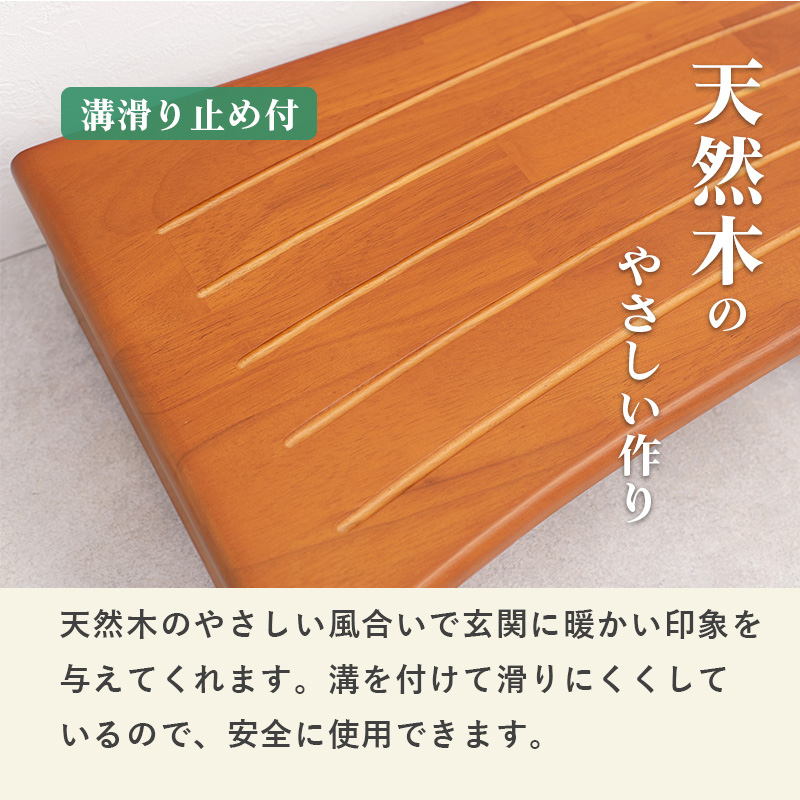 溝滑り止め付

天然木のやさしい作り

天然木のやさしい風合いで玄関に暖かい印象を与えてくれます。溝を付けて滑りにくくしているので、安全に使用できます。